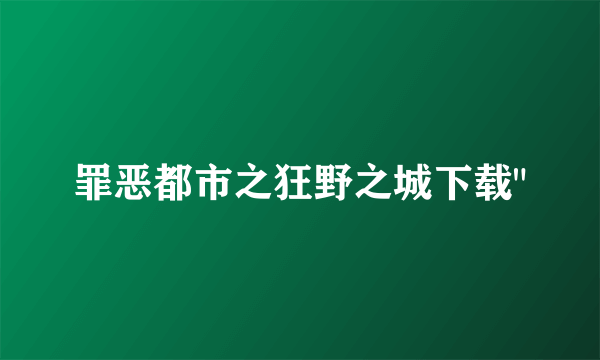 罪恶都市之狂野之城下载"